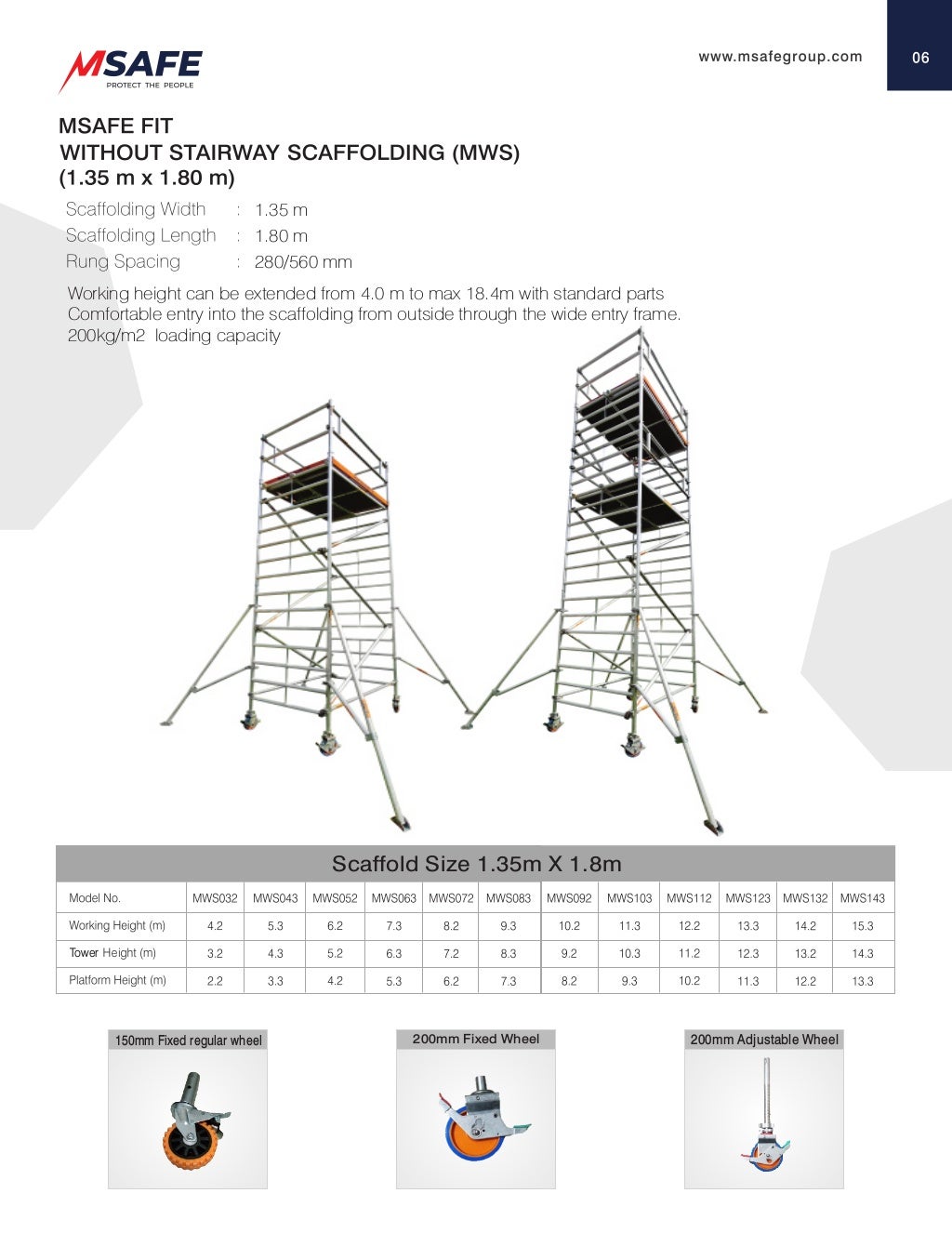 MSAFE
PROTECT THE PEOPLE

www.msafegroup.com

06

MSAFE FIT
WITHOUT STAIRWAY SCAFFOLDING (MWS)
(1.35 m x 1.80 m)

Scaffolding Width : 1.35 m
Scaffolding Length : 1.80 m
Rung Spacing : 280/560 mm

Working height can be extended from 4.0 m to max 18.4m with standard parts
Comfortable entry into the scaffolding from outside through the wide entry frame.
200kg/m2 loading capacity

Scaffold Size 1.35m X 1.8m

| Model No. | MWS032 | MWS043 | MWS052 | MWS063 | MWS072 | MWS083 | MWS092 | MWS103 | MWS112 | MWS123 | MWS132 | MWS143 |
|---|---|---|---|---|---|---|---|---|---|---|---|---|
| Working Height (m) | 4.2 | 5.3 | 6.2 | 7.3 | 8.2 | 9.3 | 10.2 | 11.3 | 12.2 | 13.3 | 14.2 | 15.3 |
| Tower Height (m) | 3.2 | 4.3 | 5.2 | 6.3 | 7.2 | 8.3 | 9.2 | 10.3 | 11.2 | 12.3 | 13.2 | 14.3 |
| Platform Height (m) | 2.2 | 3.3 | 4.2 | 5.3 | 6.2 | 7.3 | 8.2 | 9.3 | 10.2 | 11.3 | 12.2 | 13.3 |

150mm Fixed regular wheel

200mm Fixed Wheel

200mm Adjustable Wheel